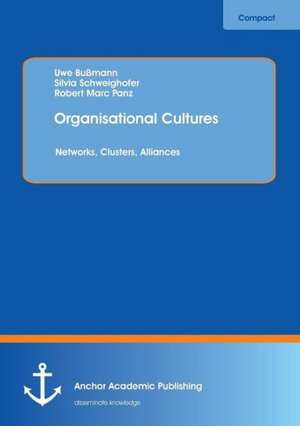 Compact

Uwe Bußmann
Silvia Schweighofer
Robert Marc Panz

Organisational Cultures

Networks, Clusters, Alliances

Anchor Academic Publishing

disseminate knowledge